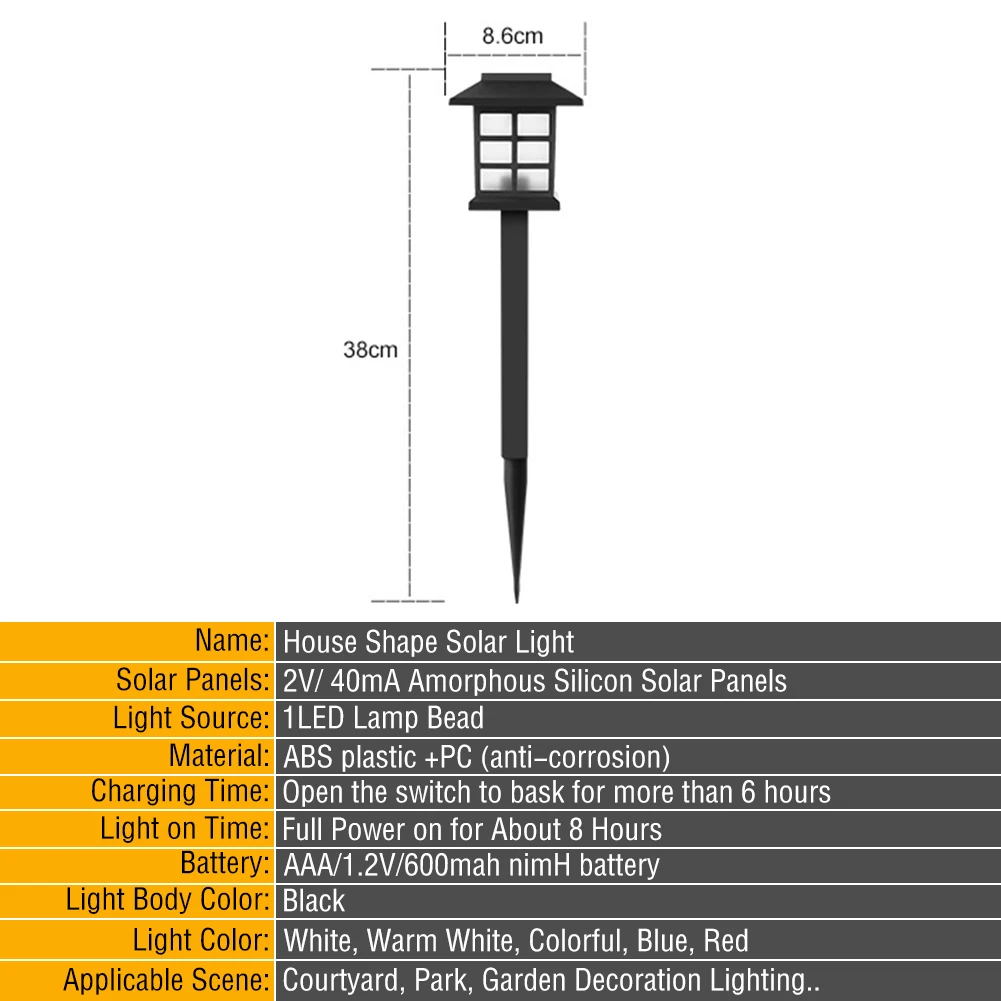 8.6cm

38cm

| Name: | House Shape Solar Light |
|---|---|
| Solar Panels: | 2V/ 40mA Amorphous Silicon Solar Panels |
| Light Source: | 1LED Lamp Bead |
| Material: | ABS plastic +PC (anti-corrosion) |
| Charging Time: | Open the switch to bask for more than 6 hours |
| Light on Time: | Full Power on for About 8 Hours |
| Battery: | AAA/1.2V/600mah nimH battery |
| Light Body Color: | Black |
| Light Color: | White, Warm White, Colorful, Blue, Red |
| Applicable Scene: | Courtyard, Park, Garden Decoration Lighting.. |